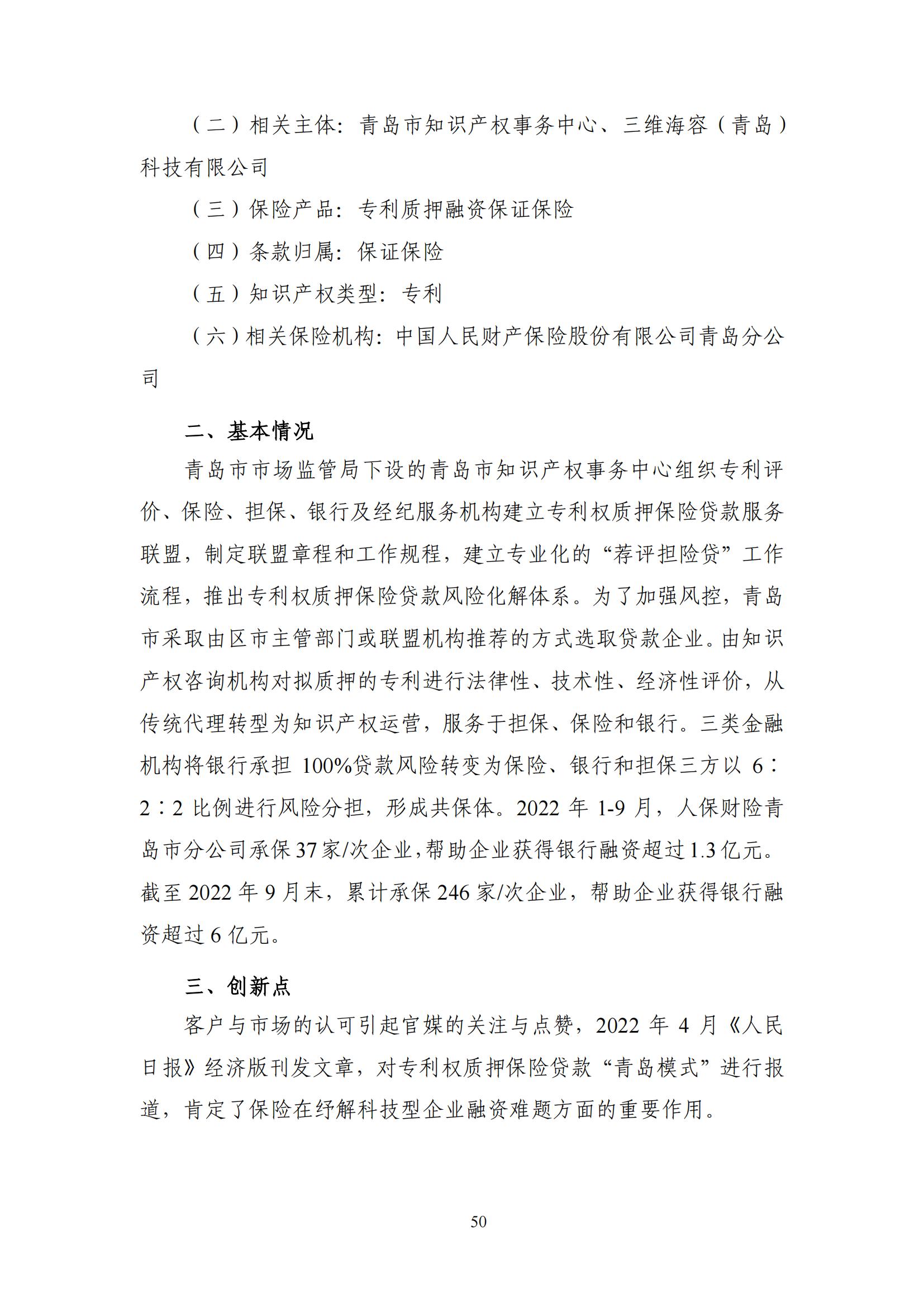 （二）相关主体：青岛市知识产权事务中心、三维海容（青岛）科技有限公司

（三）保险产品：专利质押融资保证保险

（四）条款归属：保证保险

（五）知识产权类型：专利

（六）相关保险机构：中国人民财产保险股份有限公司青岛分公司

二、基本情况

青岛市市场监管局下设的青岛市知识产权事务中心组织专利评价、保险、担保、银行及经纪服务机构建立专利权质押保险贷款服务联盟，制定联盟章程和工作规程，建立专业化的“荐评担险贷”工作流程，推出专利权质押保险贷款风险化解体系。为了加强风控，青岛市采取由区市主管部门或联盟机构推荐的方式选取贷款企业。由知识产权咨询机构对拟质押的专利进行法律性、技术性、经济性评价，从传统代理转型为知识产权运营，服务于担保、保险和银行。三类金融机构将银行承担 100%贷款风险转变为保险、银行和担保三方以 6∶2∶2 比例进行风险分担，形成共保体。2022 年 1-9 月，人保财险青岛市分公司承保 37 家/次企业，帮助企业获得银行融资超过 1.3 亿元。截至 2022 年 9 月末，累计承保 246 家/次企业，帮助企业获得银行融资超过 6 亿元。

三、创新点

客户与市场的认可引起官媒的关注与点赞，2022 年 4 月《人民日报》经济版刊发文章，对专利权质押保险贷款“青岛模式”进行报道，肯定了保险在纾解科技型企业融资难题方面的重要作用。

50